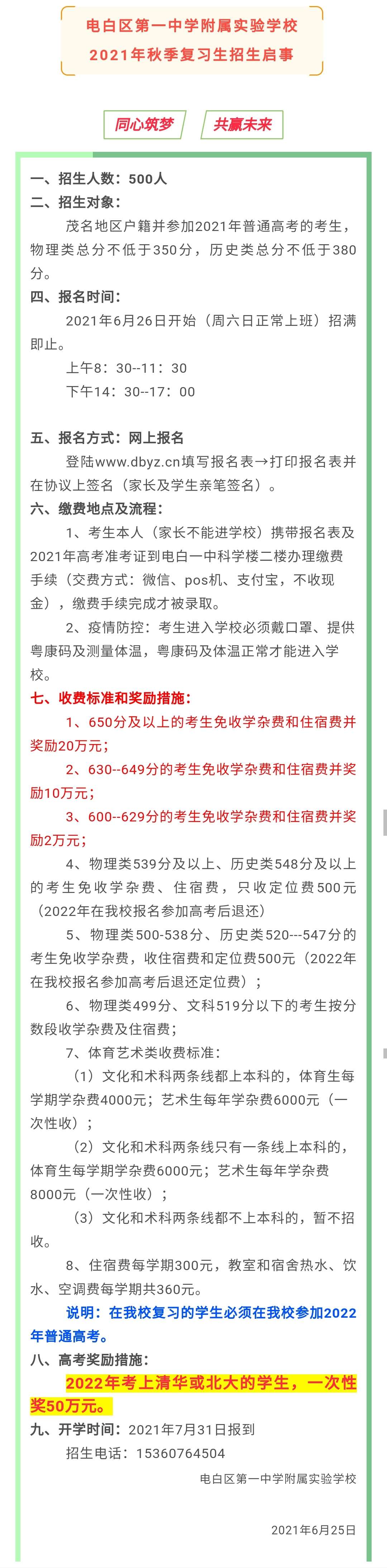 电白区第一中学附属实验学校
2021年秋季复习生招生启事

同心筑梦　共赢未来

一、招生人数：500人
二、招生对象：
茂名地区户籍并参加2021年普通高考的考生，物理类总分不低于350分，历史类总分不低于380分。
四、报名时间：
2021年6月26日开始（周六日正常上班）招满即止。
上午8：30--11：30
下午14：30--17：00

五、报名方式：网上报名
登陆www.dbyz.cn填写报名表→打印报名表并在协议上签名（家长及学生亲笔签名）。
六、缴费地点及流程：
1、考生本人（家长不能进学校）携带报名表及2021年高考准考证到电白一中科学楼二楼办理缴费手续（交费方式：微信、pos机、支付宝，不收现金），缴费手续完成才被录取。
2、疫情防控：考生进入学校必须戴口罩、提供粤康码及测量体温，粤康码及体温正常才能进入学校。
七、收费标准和奖励措施：
1、650分及以上的考生免收学杂费和住宿费并奖励20万元；
2、630--649分的考生免收学杂费和住宿费并奖励10万元；
3、600--629分的考生免收学杂费和住宿费并奖励2万元；
4、物理类539分及以上、历史类548分及以上的考生免收学杂费、住宿费，只收定位费500元（2022年在我校报名参加高考后退还）
5、物理类500-538分、历史类520---547分的考生免收学杂费，收住宿费和定位费500元（2022年在我校报名参加高考后退还定位费）；
6、物理类499分、文科519分以下的考生按分数段收学杂费及住宿费；
7、体育艺术类收费标准：
（1）文化和术科两条线都上本科的，体育生每学期学杂费4000元；艺术生每年学杂费6000元（一次性收）；
（2）文化和术科两条线只有一条线上本科的，体育生每学期学杂费6000元；艺术生每年学杂费8000元（一次性收）；
（3）文化和术科两条线都不上本科的，暂不招收。
8、住宿费每学期300元，教室和宿舍热水、饮水、空调费每学期共360元。
说明：在我校复习的学生必须在我校参加2022年普通高考。
八、高考奖励措施：
2022年考上清华或北大的学生，一次性奖50万元。
九、开学时间：2021年7月31日报到
招生电话：15360764504
电白区第一中学附属实验学校
2021年6月25日